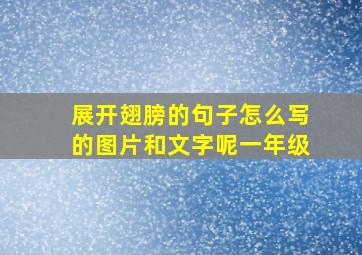 展开翅膀的句子怎么写的图片和文字呢一年级